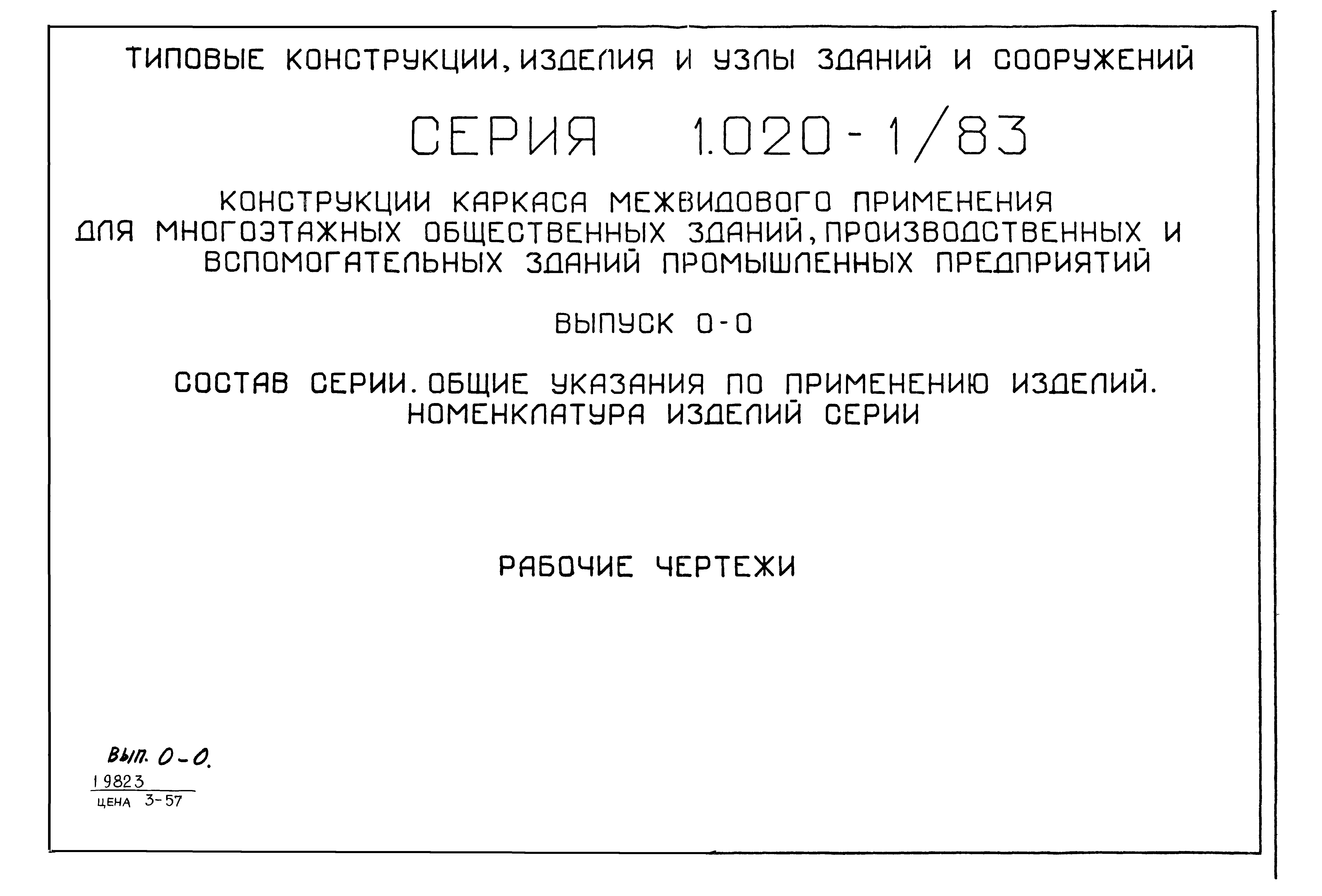 ТИПОВЫЕ КОНСТРУКЦИИ, ИЗДЕЛИЯ И УЗЛЫ ЗДАНИЙ И СООРУЖЕНИЙ

СЕРИЯ 1.020-1/83

КОНСТРУКЦИИ КАРКАСА МЕЖВИДОВОГО ПРИМЕНЕНИЯ ДЛЯ МНОГОЭТАЖНЫХ ОБЩЕСТВЕННЫХ ЗДАНИЙ, ПРОИЗВОДСТВЕННЫХ И ВСПОМОГАТЕЛЬНЫХ ЗДАНИЙ ПРОМЫШЛЕННЫХ ПРЕДПРИЯТИЙ

ВЫПУСК 0-0

СОСТАВ СЕРИИ. ОБЩИЕ УКАЗАНИЯ ПО ПРИМЕНЕНИЮ ИЗДЕЛИЙ. НОМЕНКЛАТУРА ИЗДЕЛИЙ СЕРИИ

РАБОЧИЕ ЧЕРТЕЖИ

Вып. 0-0.

19823
ЦЕНА 3-57